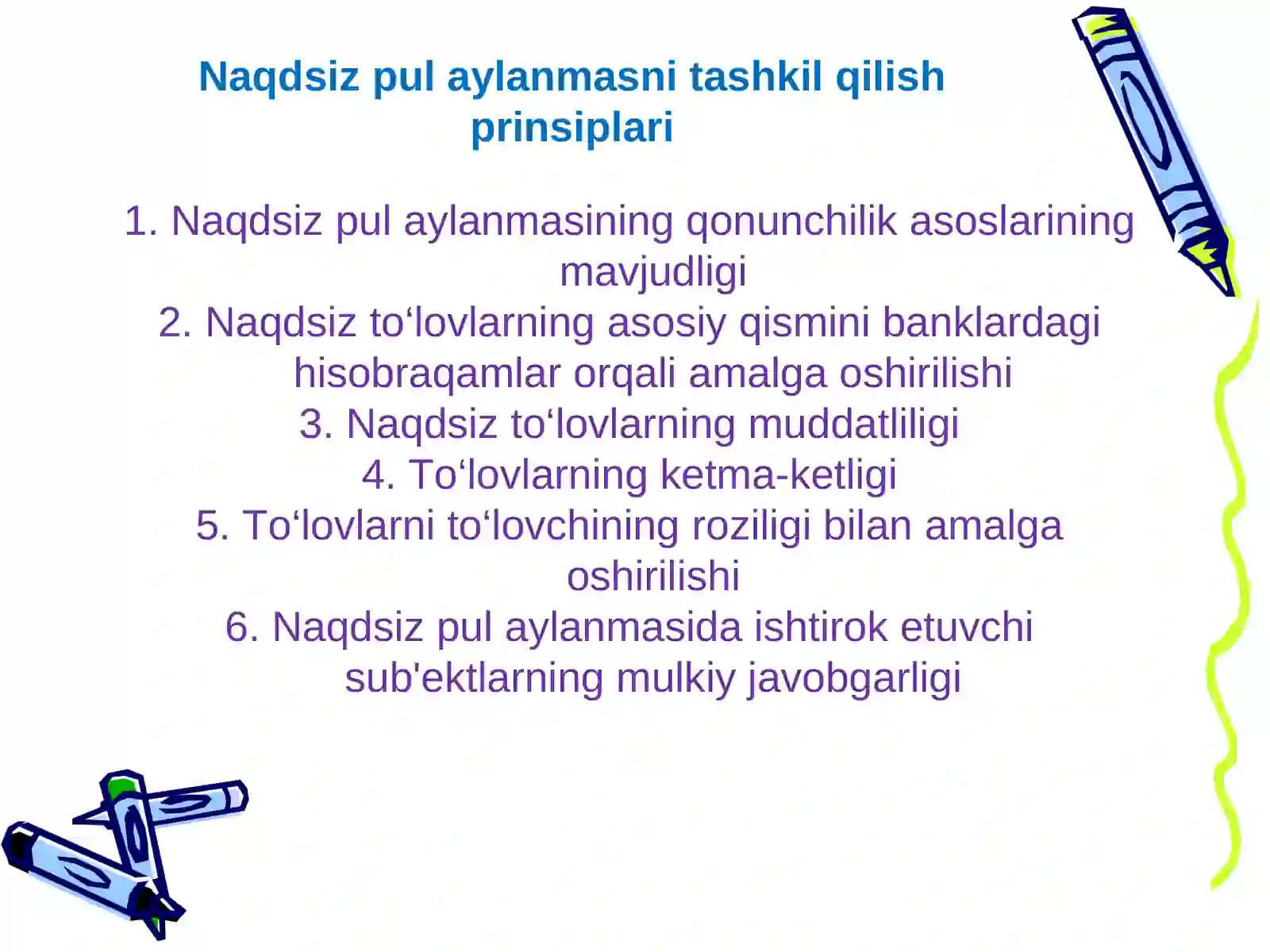 Naqdsiz pul aylanmasni tashkil qilish prinsiplari

1. Naqdsiz pul aylanmasining qonunchilik asoslarining mavjudligi
2. Naqdsiz to‘lovlarning asosiy qismini banklardagi hisobraqamlar orqali amalga oshirilishi
3. Naqdsiz to‘lovlarning muddatliligi
4. To‘lovlarning ketma-ketligi
5. To‘lovlarni to‘lovchining roziligi bilan amalga oshirilishi
6. Naqdsiz pul aylanmasida ishtirok etuvchi sub'ektlarning mulkiy javobgarligi